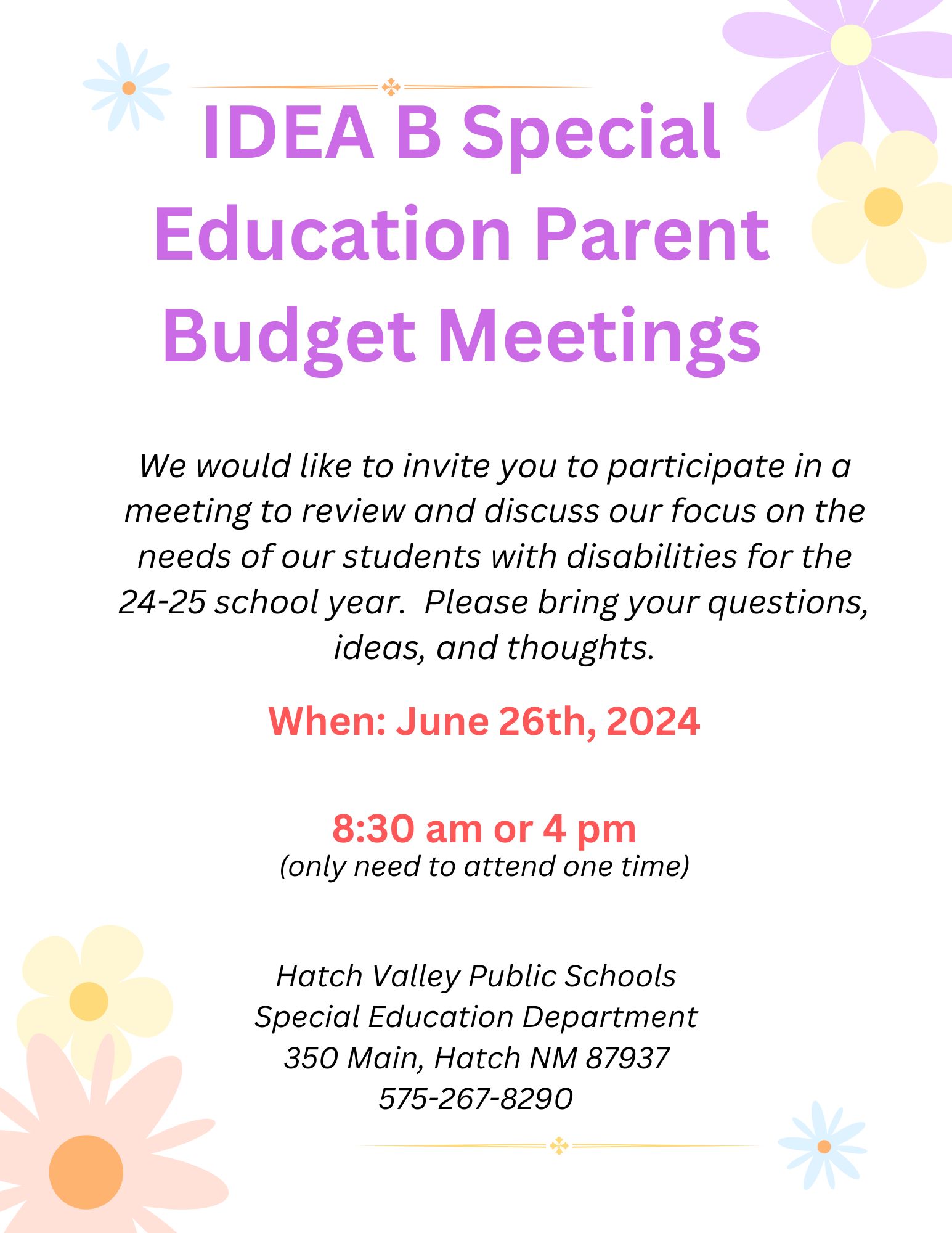 IDEA B Special Education Parent Budget Meetings

We would like to invite you to participate in a meeting to review and discuss our focus on the needs of our students with disabilities for the 24-25 school year. Please bring your questions, ideas, and thoughts.

When: June 26th, 2024

8:30 am or 4 pm
(only need to attend one time)

Hatch Valley Public Schools
Special Education Department
350 Main, Hatch NM 87937
575-267-8290